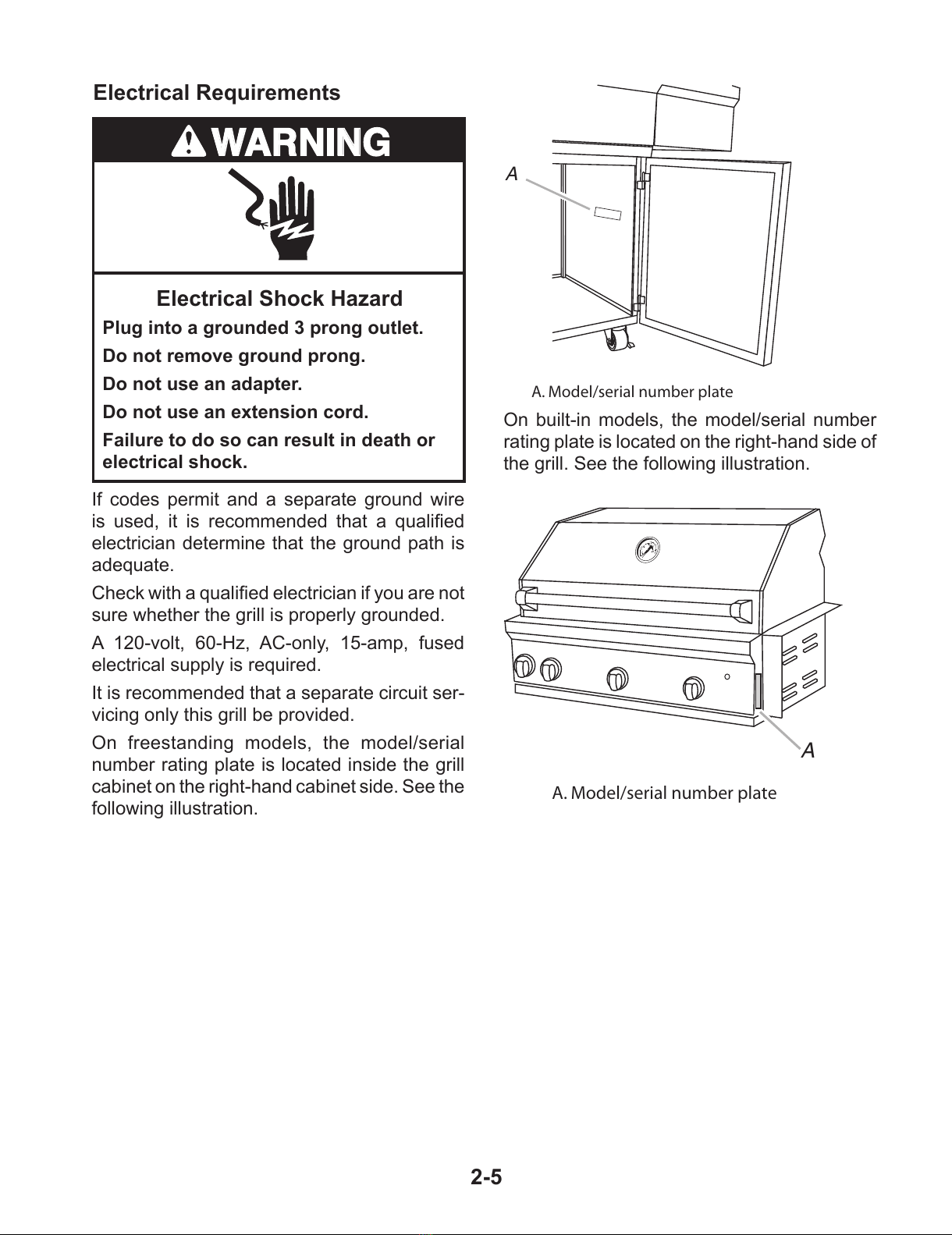 Electrical Requirements

WARNING

Electrical Shock Hazard

Plug into a grounded 3 prong outlet.

Do not remove ground prong.

Do not use an adapter.

Do not use an extension cord.

Failure to do so can result in death or electrical shock.

If codes permit and a separate ground wire is used, it is recommended that a qualified electrician determine that the ground path is adequate.

Check with a qualified electrician if you are not sure whether the grill is properly grounded.

A 120-volt, 60-Hz, AC-only, 15-amp, fused electrical supply is required.

It is recommended that a separate circuit servicing only this grill be provided.

On freestanding models, the model/serial number rating plate is located inside the grill cabinet on the right-hand cabinet side. See the following illustration.

A

A. Model/serial number plate

On built-in models, the model/serial number rating plate is located on the right-hand side of the grill. See the following illustration.

A

A. Model/serial number plate

2-5